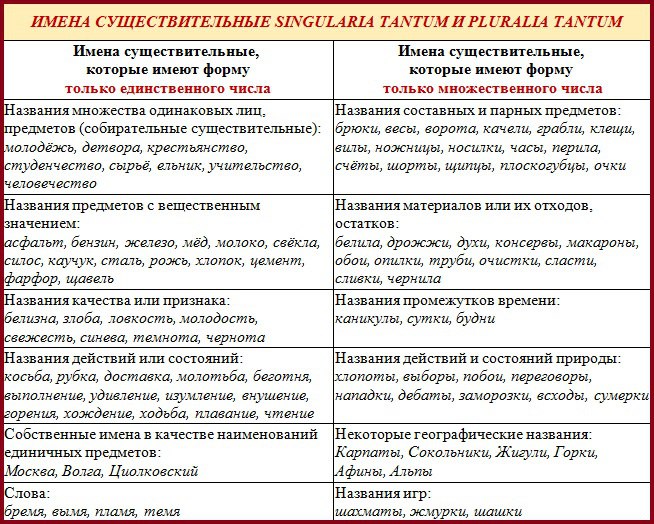 ИМЕНА СУЩЕСТВИТЕЛЬНЫЕ SINGULARIA TANTUM И PLURALIA TANTUM

| Имена существительные, которые имеют форму только единственного числа | Имена существительные, которые имеют форму только множественного числа |
|---|---|
| Названия множества одинаковых лиц, предметов (собирательные существительные): молодёжь, детвора, крестьянство, студенчество, сырьё, ельник, учительство, человечество | Названия составных и парных предметов: брюки, весы, ворота, качели, грабли, клещи, вилы, ножницы, носилки, часы, перила, счёты, шорты, щипцы, плоскогубцы, очки |
| Названия предметов с вещественным значением: асфальт, бензин, железо, мёд, молоко, свёкла, силос, каучук, сталь, рожь, хлопок, цемент, фарфор, щавель | Названия материалов или их отходов, остатков: белила, дрожжи, духи, консервы, макароны, обои, опилки, труби, очистки, сласти, сливки, чернила |
| Названия качества или признака: белизна, злоба, ловкость, молодость, свежесть, синева, темнота, чернота | Названия промежутков времени: каникулы, сутки, будни |
| Названия действий или состояний: косьба, рубка, доставка, молотьба, беготня, выполнение, удивление, изумление, внушение, горения, хождение, ходьба, плавание, чтение | Названия действий и состояний природы: хлопоты, выборы, побои, переговоры, нападки, дебаты, заморозки, всходы, сумерки |
| Собственные имена в качестве наименований единичных предметов: Москва, Волга, Циолковский | Некоторые географические названия: Карпаты, Сокольники, Жигули, Горки, Афины, Альпы |
| Слова: бремя, вымя, пламя, темя | Названия игр: шахматы, жмурки, шашки |